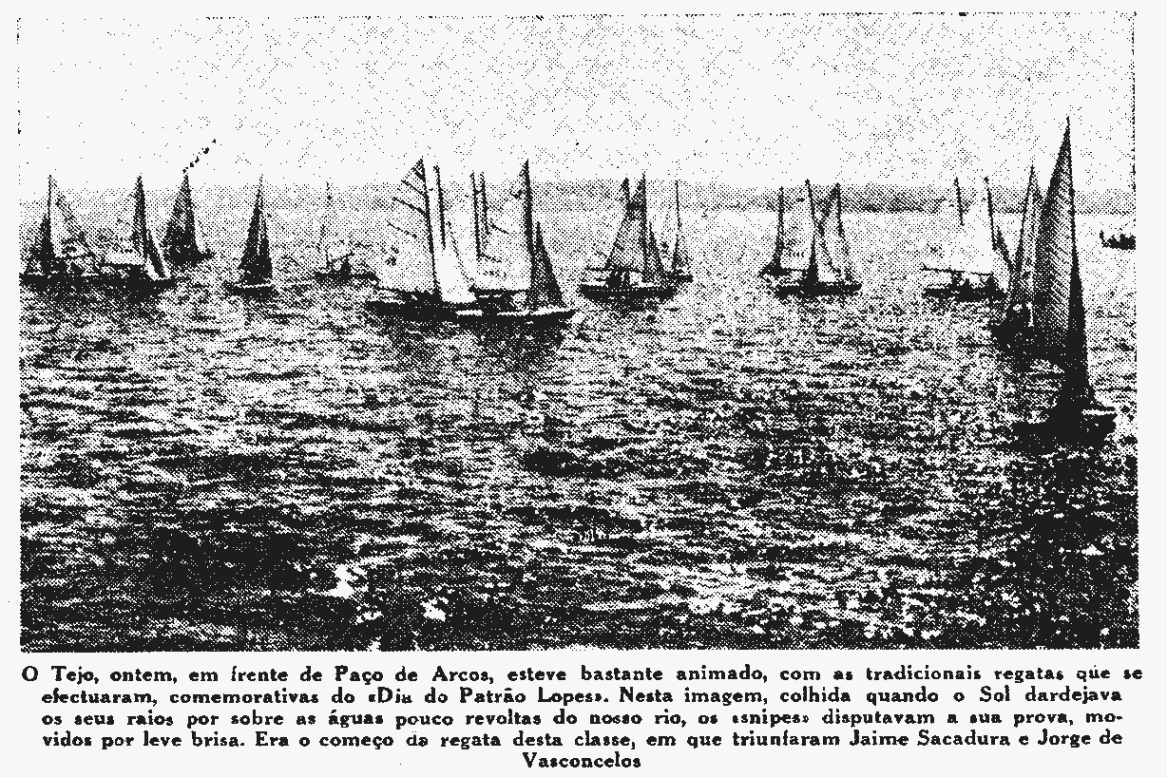 O Tejo, ontem, em frente de Paço de Arcos, esteve bastante animado, com as tradicionais regatas que se efectuaram, comemorativas do «Dia do Patrão Lopes». Nesta imagem, colhida quando o Sol dardejava os seus raios por sobre as águas pouco revoltas do nosso rio, os «snipes» disputavam a sua prova, movidos por leve brisa. Era o começo da regata desta classe, em que triunfaram Jaime Sacadura e Jorge de Vasconcelos